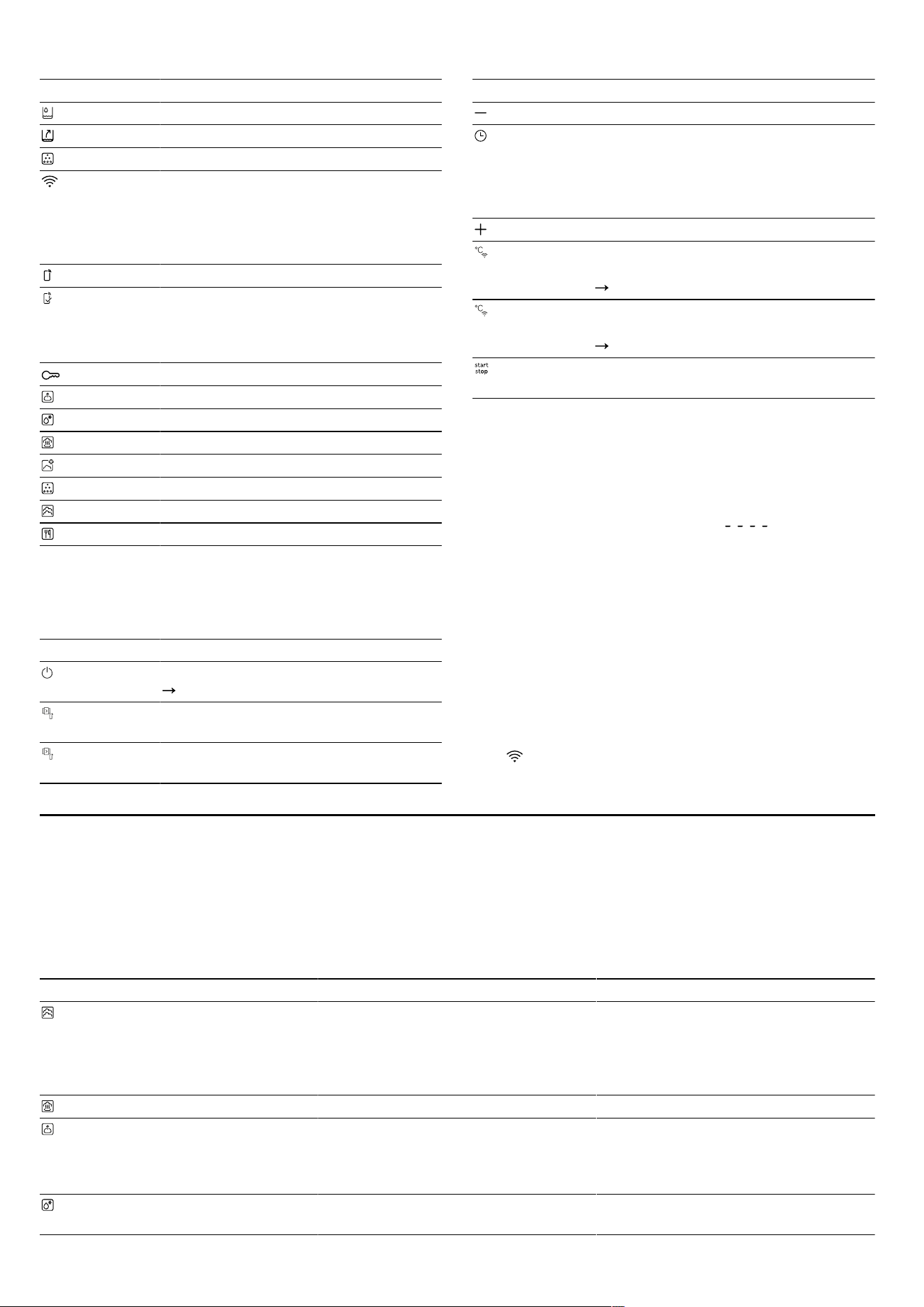 start
stop